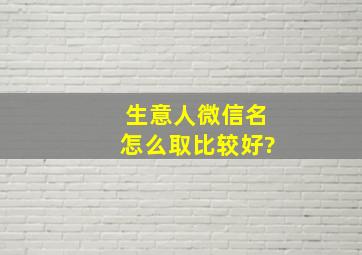 生意人微信名
怎么取比较好?